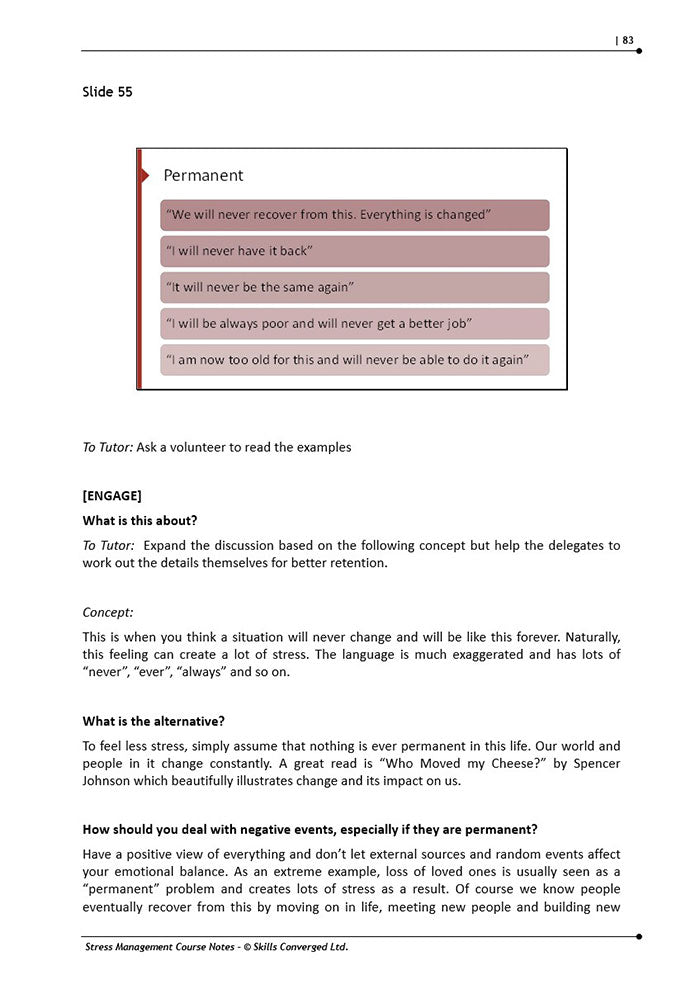 | 83

Slide 55

Permanent

"We will never recover from this. Everything is changed"

"I will never have it back"

"It will never be the same again"

"I will be always poor and will never get a better job"

"I am now too old for this and will never be able to do it again"

To Tutor: Ask a volunteer to read the examples

[ENGAGE]

What is this about?

To Tutor: Expand the discussion based on the following concept but help the delegates to work out the details themselves for better retention.

Concept:

This is when you think a situation will never change and will be like this forever. Naturally, this feeling can create a lot of stress. The language is much exaggerated and has lots of "never", "ever", "always" and so on.

What is the alternative?

To feel less stress, simply assume that nothing is ever permanent in this life. Our world and people in it change constantly. A great read is "Who Moved my Cheese?" by Spencer Johnson which beautifully illustrates change and its impact on us.

How should you deal with negative events, especially if they are permanent?

Have a positive view of everything and don't let external sources and random events affect your emotional balance. As an extreme example, loss of loved ones is usually seen as a "permanent" problem and creates lots of stress as a result. Of course we know people eventually recover from this by moving on in life, meeting new people and building new

Stress Management Course Notes - © Skills Converged Ltd.